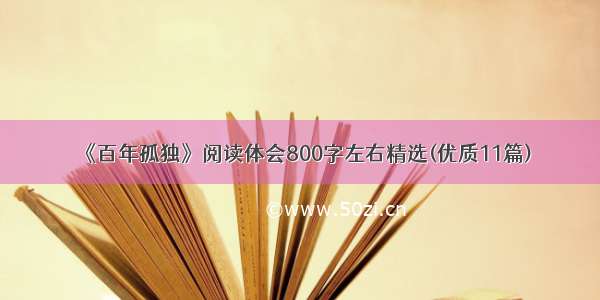 《百年孤独》阅读体会800字左右精选(优质11篇)

©www.50zi.cn